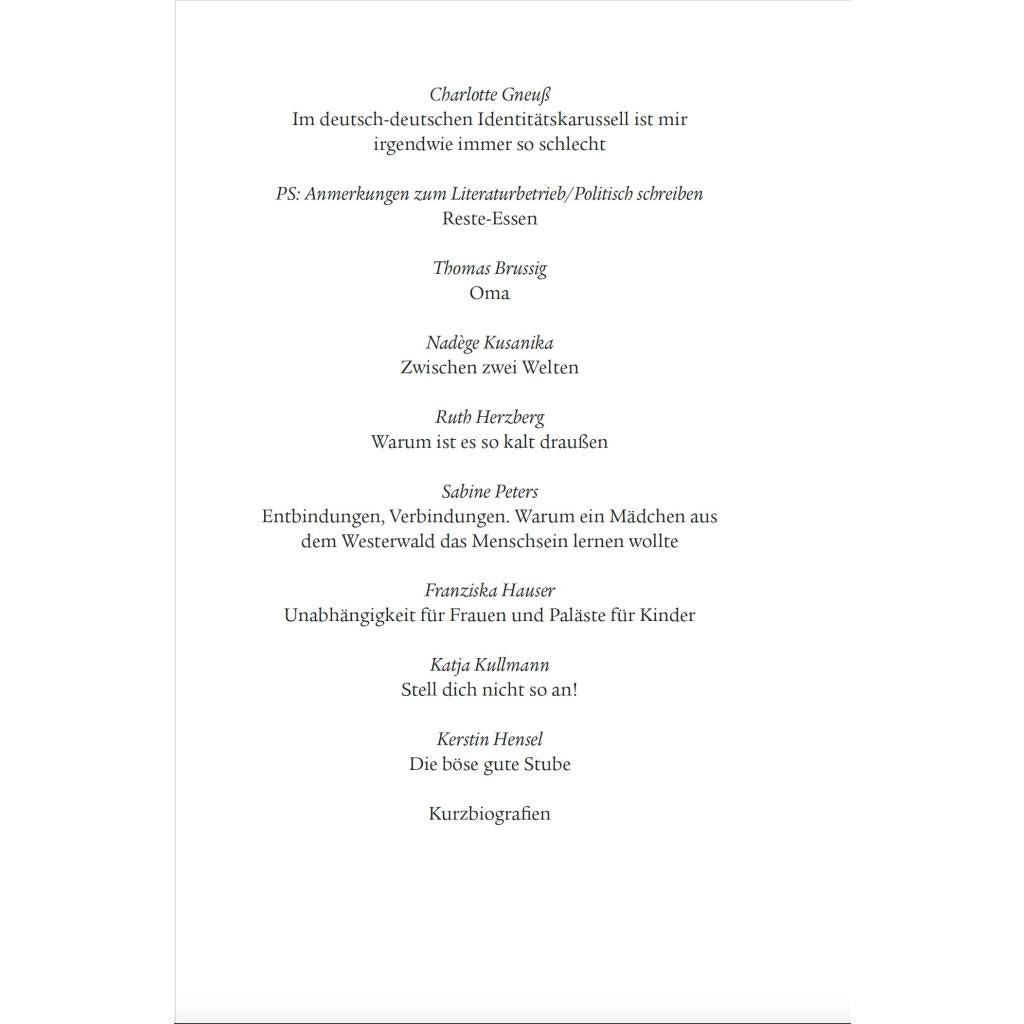 Charlotte Gneuß
Im deutsch-deutschen Identitätskarussell ist mir irgendwie immer so schlecht

PS: Anmerkungen zum Literaturbetrieb/Politisch schreiben
Reste-Essen

Thomas Brussig
Oma

Nadège Kusanika
Zwischen zwei Welten

Ruth Herzberg
Warum ist es so kalt draußen

Sabine Peters
Entbindungen, Verbindungen. Warum ein Mädchen aus dem Westerwald das Menschsein lernen wollte

Franziska Hauser
Unabhängigkeit für Frauen und Paläste für Kinder

Katja Kullmann
Stell dich nicht so an!

Kerstin Hensel
Die böse gute Stube

Kurzbiografien